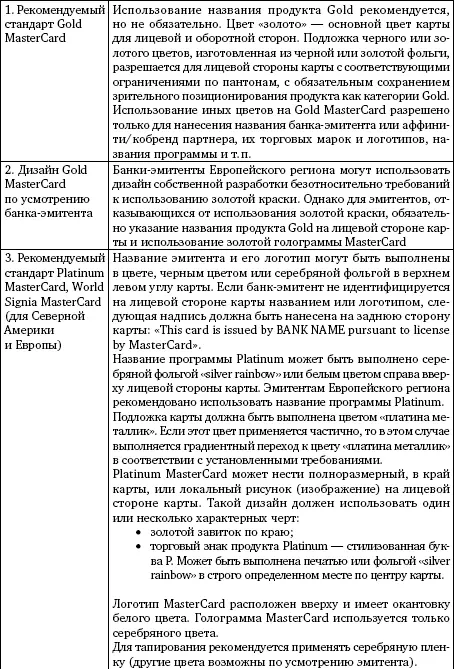 | | |
|---|---|
| 1. Рекомендуемый стандарт Gold MasterCard | Использование названия продукта Gold рекомендуется, но не обязательно. Цвет «золото» — основной цвет карты для лицевой и оборотной сторон. Подложка черного или золотого цветов, изготовленная из черной или золотой фольги, разрешается для лицевой стороны карты с соответствующими ограничениями по пантонам, с обязательным сохранением зрительного позиционирования продукта как категории Gold. Использование иных цветов на Gold MasterCard разрешено только для нанесения названия банка-эмитента или аффинити/кобренд партнера, их торговых марок и логотипов, названия программы и т. п. |
| 2. Дизайн Gold MasterCard по усмотрению банка-эмитента | Банки-эмитенты Европейского региона могут использовать дизайн собственной разработки безотносительно требований к использованию золотой краски. Однако для эмитентов, отказывающихся от использования золотой краски, обязательно указание названия продукта Gold на лицевой стороне карты и использование золотой голограммы MasterCard |
| 3. Рекомендуемый стандарт Platinum MasterCard, World Signia MasterCard (для Северной Америки и Европы) | Название эмитента и его логотип могут быть выполнены в цвете, черным цветом или серебряной фольгой в верхнем левом углу карты. Если банк-эмитент не идентифицируется на лицевой стороне карты названием или логотипом, следующая надпись должна быть нанесена на заднюю сторону карты: «This card is issued by BANK NAME pursuant to license by MasterCard». Название программы Platinum может быть выполнено серебряной фольгой «silver rainbow» или белым цветом справа вверху лицевой стороны карты. Эмитентам Европейского региона рекомендовано использовать название программы Platinum. Подложка карты должна быть выполнена цветом «платина металлик». Если этот цвет применяется частично, то в этом случае выполняется градиентный переход к цвету «платина металлик» в соответствии с установленными требованиями. Platinum MasterCard может нести полноразмерный, в край карты, или локальный рисунок (изображение) на лицевой стороне карты. Такой дизайн должен использовать один или несколько характерных черт: • золотой завиток по краю; • торговый знак продукта Platinum — стилизованная буква P. Может быть выполнена печатью или фольгой «silver rainbow» в строго определенном месте по центру карты. Логотип MasterCard расположен вверху и имеет окантовку белого цвета. Голограмма MasterCard используется только серебряного цвета. Для тапирования рекомендуется применять серебряную пленку (другие цвета возможны по усмотрению эмитента). |